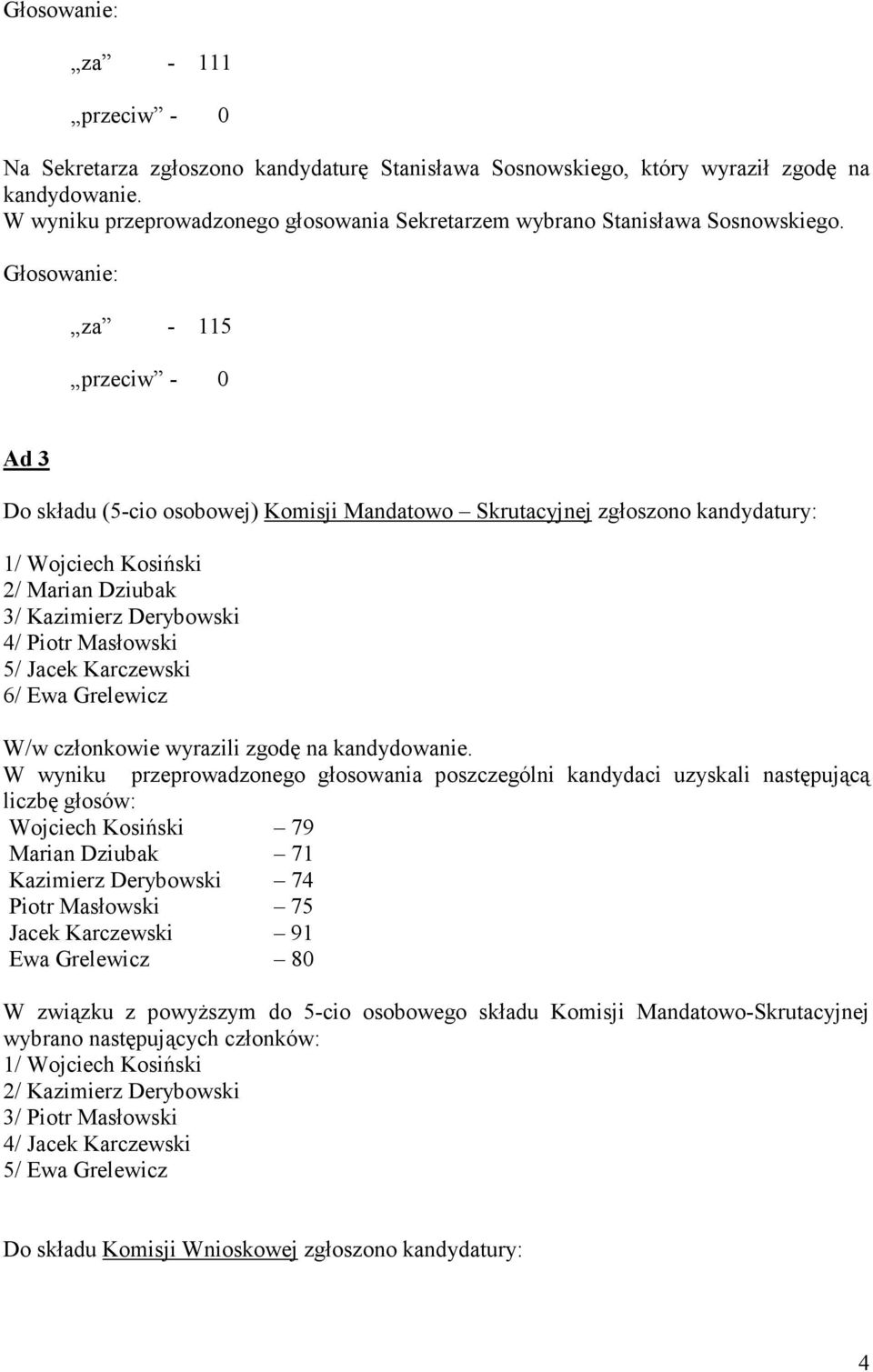 Głosowanie:

„za” - 111

„przeciw” - 0

Na Sekretarza zgłoszono kandydaturę Stanisława Sosnowskiego, który wyraził zgodę na kandydowanie.
W wyniku przeprowadzonego głosowania Sekretarzem wybrano Stanisława Sosnowskiego.

Głosowanie:

„za” - 115

„przeciw” - 0

Ad 3

Do składu (5-cio osobowej) Komisji Mandatowo – Skrutacyjnej zgłoszono kandydatury:

1/ Wojciech Kosiński
2/ Marian Dziubak
3/ Kazimierz Derybowski
4/ Piotr Masłowski
5/ Jacek Karczewski
6/ Ewa Grelewicz

W/w członkowie wyrazili zgodę na kandydowanie.
W wyniku przeprowadzonego głosowania poszczególni kandydaci uzyskali następującą liczbę głosów:
Wojciech Kosiński – 79
Marian Dziubak – 71
Kazimierz Derybowski – 74
Piotr Masłowski – 75
Jacek Karczewski – 91
Ewa Grelewicz – 80

W związku z powyższym do 5-cio osobowego składu Komisji Mandatowo-Skrutacyjnej wybrano następujących członków:
1/ Wojciech Kosiński
2/ Kazimierz Derybowski
3/ Piotr Masłowski
4/ Jacek Karczewski
5/ Ewa Grelewicz

Do składu Komisji Wnioskowej zgłoszono kandydatury:

4